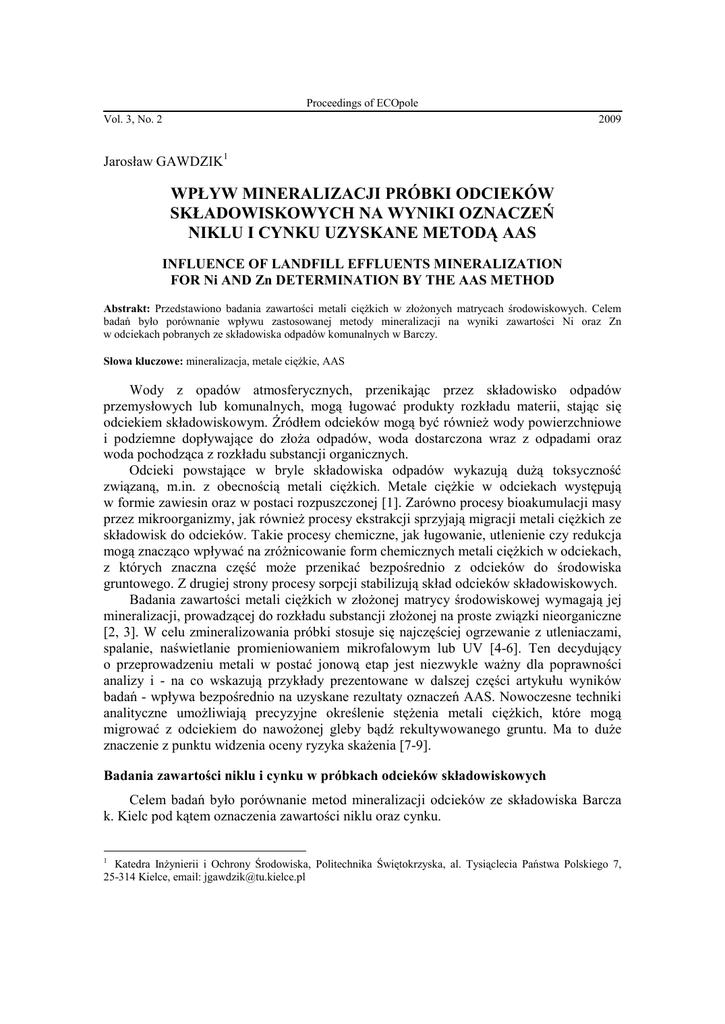 Proceedings of ECOpole

Vol. 3, No. 2 2009

Jarosław GAWDZIK$^1$

WPŁYW MINERALIZACJI PRÓBKI ODCIEKÓW SKŁADOWISKOWYCH NA WYNIKI OZNACZEŃ NIKLU I CYNKU UZYSKANE METODĄ AAS

INFLUENCE OF LANDFILL EFFLUENTS MINERALIZATION FOR Ni AND Zn DETERMINATION BY THE AAS METHOD

Abstrakt: Przedstawiono badania zawartości metali ciężkich w złożonych matrycach środowiskowych. Celem badań było porównanie wpływu zastosowanej metody mineralizacji na wyniki zawartości Ni oraz Zn w odciekach pobranych ze składowiska odpadów komunalnych w Barczy.

Słowa kluczowe: mineralizacja, metale ciężkie, AAS

Wody z opadów atmosferycznych, przenikając przez składowisko odpadów przemysłowych lub komunalnych, mogą ługować produkty rozkładu materii, stając się odciekiem składowiskowym. Źródłem odcieków mogą być również wody powierzchniowe i podziemne dopływające do złoża odpadów, woda dostarczona wraz z odpadami oraz woda pochodząca z rozkładu substancji organicznych.

Odcieki powstające w bryle składowiska odpadów wykazują dużą toksyczność związaną, m.in. z obecnością metali ciężkich. Metale ciężkie w odciekach występują w formie zawiesin oraz w postaci rozpuszczonej [1]. Zarówno procesy bioakumulacji masy przez mikroorganizmy, jak również procesy ekstrakcji sprzyjają migracji metali ciężkich ze składowisk do odcieków. Takie procesy chemiczne, jak ługowanie, utlenienie czy redukcja mogą znacząco wpływać na zróżnicowanie form chemicznych metali ciężkich w odciekach, z których znaczna część może przenikać bezpośrednio z odcieków do środowiska gruntowego. Z drugiej strony procesy sorpcji stabilizują skład odcieków składowiskowych.

Badania zawartości metali ciężkich w złożonej matrycy środowiskowej wymagają jej mineralizacji, prowadzącej do rozkładu substancji złożonej na proste związki nieorganiczne [2, 3]. W celu zmineralizowania próbki stosuje się najczęściej ogrzewanie z utleniaczami, spalanie, naświetlanie promieniowaniem mikrofalowym lub UV [4-6]. Ten decydujący o przeprowadzeniu metali w postać jonową etap jest niezwykle ważny dla poprawności analizy i - na co wskazują przykłady prezentowane w dalszej części artykułu wyników badań - wpływa bezpośrednio na uzyskane rezultaty oznaczeń AAS. Nowoczesne techniki analityczne umożliwiają precyzyjne określenie stężenia metali ciężkich, które mogą migrować z odciekiem do nawożonej gleby bądź rekultywowanego gruntu. Ma to duże znaczenie z punktu widzenia oceny ryzyka skażenia [7-9].

Badania zawartości niklu i cynku w próbkach odcieków składowiskowych

Celem badań było porównanie metod mineralizacji odcieków ze składowiska Barcza k. Kielc pod kątem oznaczenia zawartości niklu oraz cynku.

$^1$ Katedra Inżynierii i Ochrony Środowiska, Politechnika Świętokrzyska, al. Tysiąclecia Państwa Polskiego 7, 25-314 Kielce, email: jgawdzik@tu.kielce.pl